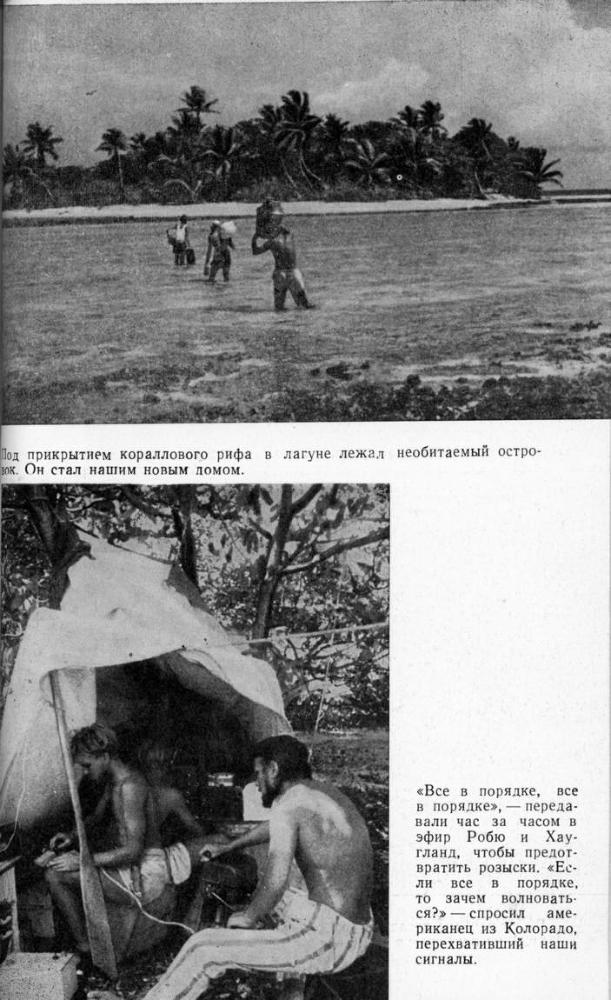 Под прикрытием кораллового рифа в лагуне лежал необитаемый островок. Он стал нашим новым домом.

«Все в порядке, все в порядке», — передавали час за часом в эфир Робю и Хаугланд, чтобы предотвратить розыски. «Если все в порядке, то зачем волноваться?» — спросил американец из Колорадо, перехвативший наши сигналы.